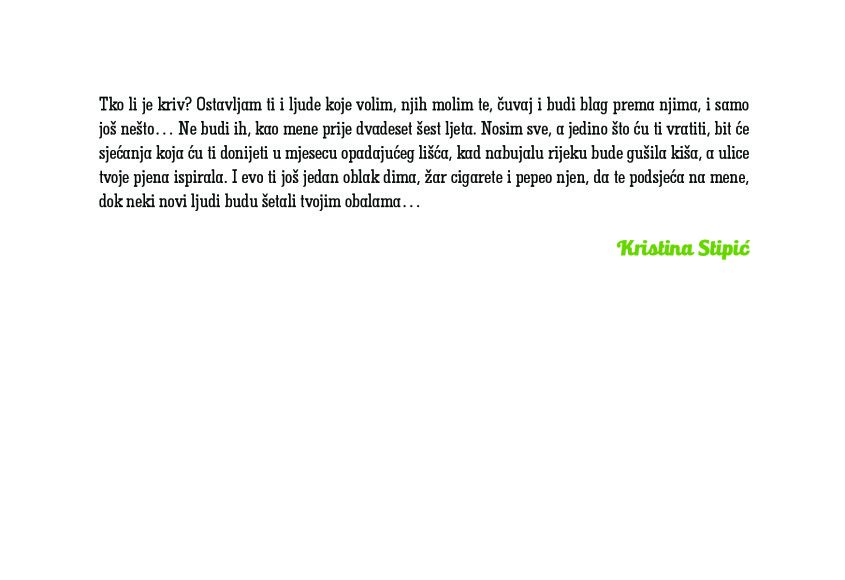 Tko li je kriv? Ostavljam ti i ljude koje volim, njih molim te, čuvaj i budi blag prema njima, i samo još nešto… Ne budi ih, kao mene prije dvadeset šest ljeta. Nosim sve, a jedino što ću ti vratiti, bit će sjećanja koja ću ti donijeti u mjesecu opadajućeg lišća, kad nabujalu rijeku bude gušila kiša, a ulice tvoje pjena ispirala. I evo ti još jedan oblak dima, žar cigarete i pepeo njen, da te podsjeća na mene, dok neki novi ljudi budu šetali tvojim obalama…

Kristina Stipić